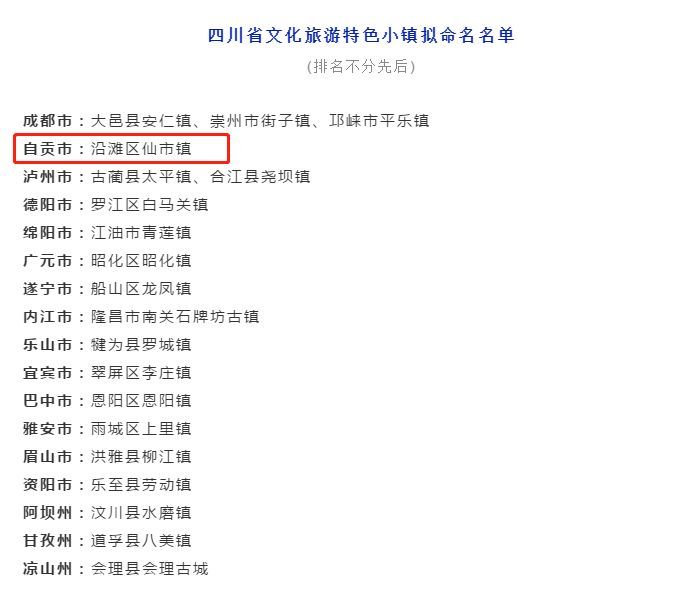 四川省文化旅游特色小镇拟命名名单

(排名不分先后)

成都市：大邑县安仁镇、崇州市街子镇、邛崃市平乐镇
自贡市：沿滩区仙市镇
泸州市：古蔺县太平镇、合江县尧坝镇
德阳市：罗江区白马关镇
绵阳市：江油市青莲镇
广元市：昭化区昭化镇
遂宁市：船山区龙凤镇
内江市：隆昌市南关石牌坊古镇
乐山市：犍为县罗城镇
宜宾市：翠屏区李庄镇
巴中市：恩阳区恩阳镇
雅安市：雨城区上里镇
眉山市：洪雅县柳江镇
资阳市：乐至县劳动镇
阿坝州：汶川县水磨镇
甘孜州：道孚县八美镇
凉山州：会理县会理古城